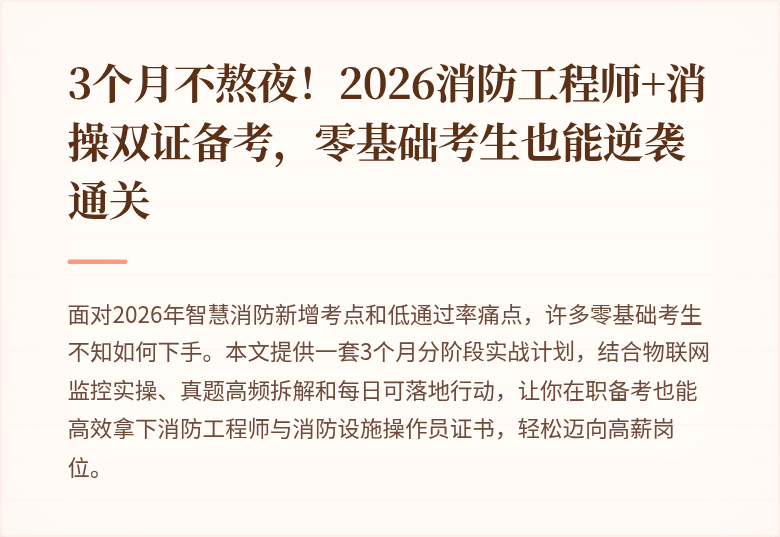 3个月不熬夜！2026消防工程师+消操双证备考，零基础考生也能逆袭通关

面对2026年智慧消防新增考点和低通过率痛点，许多零基础考生不知如何下手。本文提供一套3个月分阶段实战计划，结合物联网监控实操、真题高频拆解和每日可落地行动，让你在职备考也能高效拿下消防工程师与消防设施操作员证书，轻松迈向高薪岗位。